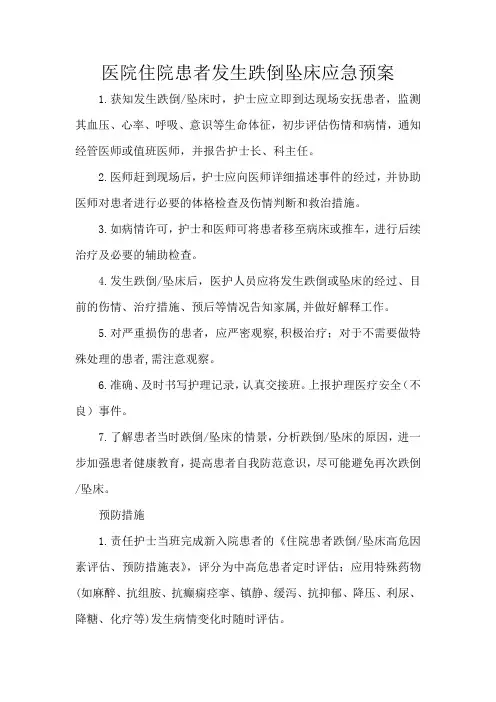 医院住院患者发生跌倒坠床应急预案

1.获知发生跌倒/坠床时，护士应立即到达现场安抚患者，监测其血压、心率、呼吸、意识等生命体征，初步评估伤情和病情，通知经管医师或值班医师，并报告护士长、科主任。

2.医师赶到现场后，护士应向医师详细描述事件的经过，并协助医师对患者进行必要的体格检查及伤情判断和救治措施。

3.如病情许可，护士和医师可将患者移至病床或推车，进行后续治疗及必要的辅助检查。

4.发生跌倒/坠床后，医护人员应将发生跌倒或坠床的经过、目前的伤情、治疗措施、预后等情况告知家属,并做好解释工作。

5.对严重损伤的患者，应严密观察,积极治疗；对于不需要做特殊处理的患者,需注意观察。

6.准确、及时书写护理记录，认真交接班。上报护理医疗安全（不良）事件。

7.了解患者当时跌倒/坠床的情景，分析跌倒/坠床的原因，进一步加强患者健康教育，提高患者自我防范意识，尽可能避免再次跌倒/坠床。

预防措施

1.责任护士当班完成新入院患者的《住院患者跌倒/坠床高危因素评估、预防措施表》，评分为中高危患者定时评估；应用特殊药物(如麻醉、抗组胺、抗癫痫痉挛、镇静、缓泻、抗抑郁、降压、利尿、降糖、化疗等)发生病情变化时随时评估。